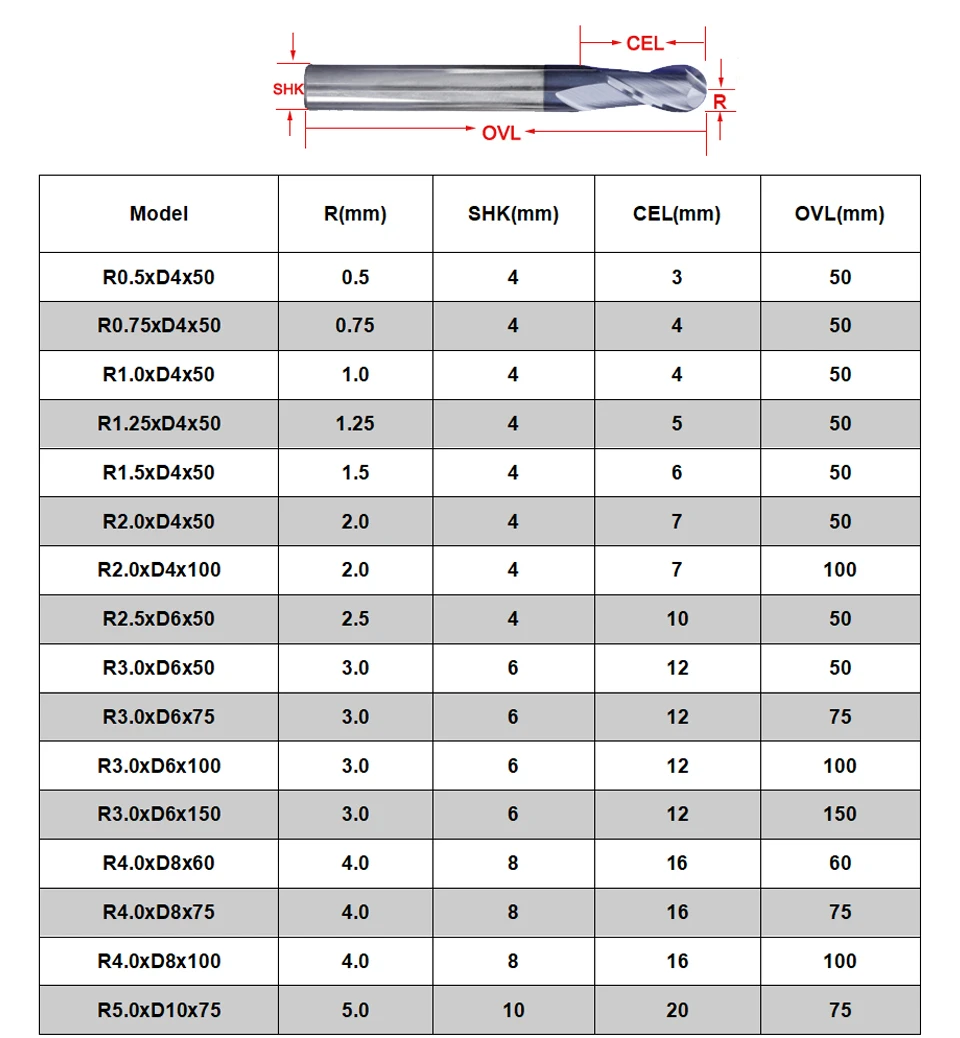 CEL
SHK
R
OVL

| Model | R(mm) | SHK(mm) | CEL(mm) | OVL(mm) |
|---|---|---|---|---|
| R0.5xD4x50 | 0.5 | 4 | 3 | 50 |
| R0.75xD4x50 | 0.75 | 4 | 4 | 50 |
| R1.0xD4x50 | 1.0 | 4 | 4 | 50 |
| R1.25xD4x50 | 1.25 | 4 | 5 | 50 |
| R1.5xD4x50 | 1.5 | 4 | 6 | 50 |
| R2.0xD4x50 | 2.0 | 4 | 7 | 50 |
| R2.0xD4x100 | 2.0 | 4 | 7 | 100 |
| R2.5xD6x50 | 2.5 | 4 | 10 | 50 |
| R3.0xD6x50 | 3.0 | 6 | 12 | 50 |
| R3.0xD6x75 | 3.0 | 6 | 12 | 75 |
| R3.0xD6x100 | 3.0 | 6 | 12 | 100 |
| R3.0xD6x150 | 3.0 | 6 | 12 | 150 |
| R4.0xD8x60 | 4.0 | 8 | 16 | 60 |
| R4.0xD8x75 | 4.0 | 8 | 16 | 75 |
| R4.0xD8x100 | 4.0 | 8 | 16 | 100 |
| R5.0xD10x75 | 5.0 | 10 | 20 | 75 |